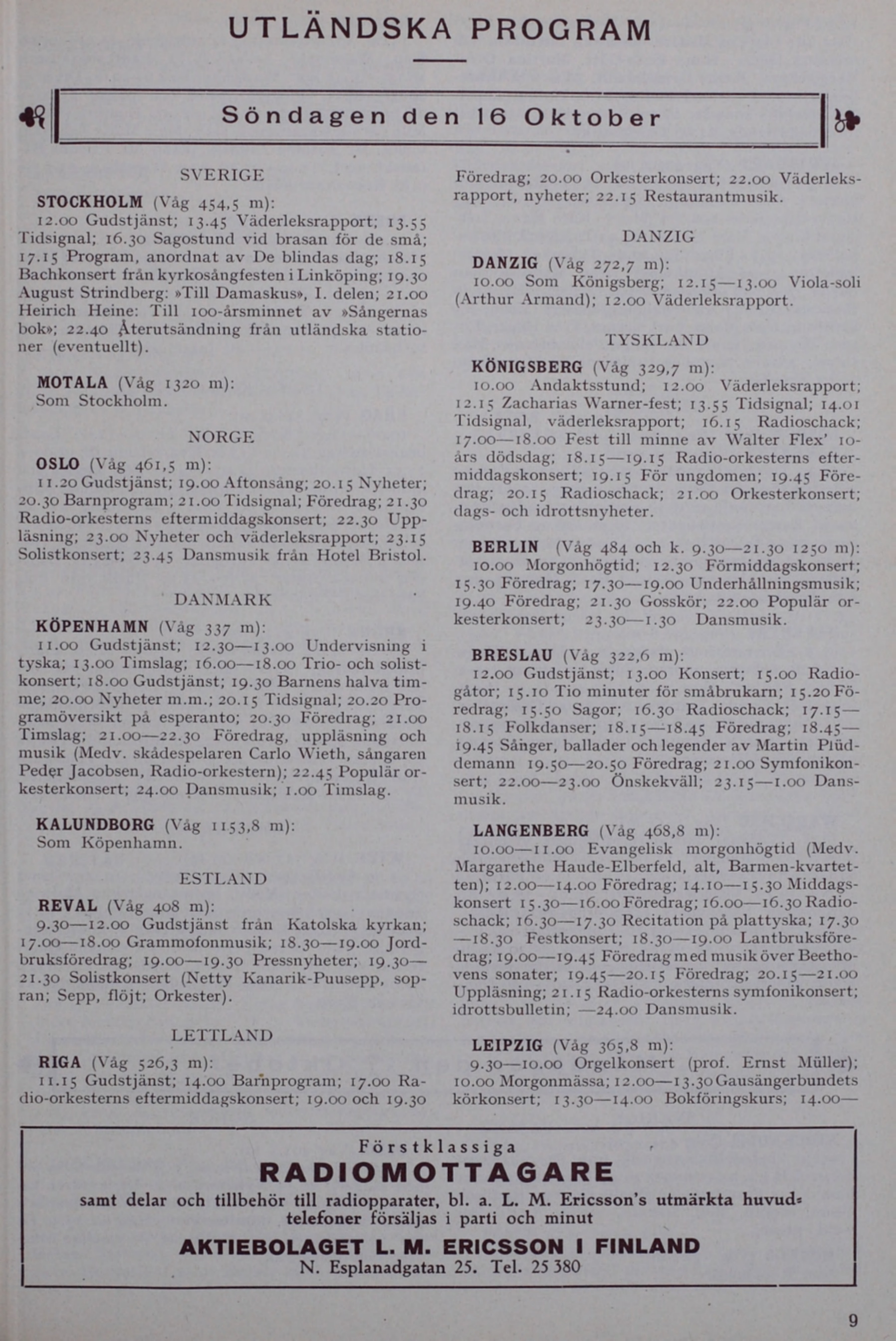 UTLÄNDSKA PROGRAM

Söndagen den 16 Oktober

SVERIGE

STOCKHOLM (Våg 454,5 m):
12.00 Gudstjänst; 13.45 Väderleksrapport; 13.55 Tidsignal; 16.30 Sagostund vid brasan för de små; 17.15 Program, anordnat av De blindas dag; 18.15 Bachkonsert från kyrkosångfesten i Linköping; 19.30 August Strindberg: »Till Damaskus», I. delen; 21.00 Heirich Heine: Till 100-årsminnet av »Sångernas bok»; 22.40 Återutsändning från utländska stationer (eventuellt).

MOTALA (Våg 1320 m):
Som Stockholm.

NORGE

OSLO (Våg 461,5 m):
11.20 Gudstjänst; 19.00 Aftonsång; 20.15 Nyheter; 20.30 Barnprogram; 21.00 Tidsignal; Föredrag; 21.30 Radio-orkesterns eftermiddagskonsert; 22.30 Uppläsning; 23.00 Nyheter och väderleksrapport; 23.15 Solistkonsert; 23.45 Dansmusik från Hotel Bristol.

DANMARK

KÖPENHAMN (Våg 337 m):
11.00 Gudstjänst; 12.30—13.00 Undervisning i tyska; 13.00 Timslag; 16.00—18.00 Trio- och solistkonsert; 18.00 Gudstjänst; 19.30 Barnens halva timme; 20.00 Nyheter m.m.; 20.15 Tidsignal; 20.20 Programöversikt på esperanto; 20.30 Föredrag; 21.00 Timslag; 21.00—22.30 Föredrag, uppläsning och musik (Medv. skådespelaren Carlo Wieth, sångaren Peder Jacobsen, Radio-orkestern); 22.45 Populär orkesterkonsert; 24.00 Dansmusik; 1.00 Timslag.

KALUNDBORG (Våg 1153,8 m):
Som Köpenhamn.

ESTLAND

REVAL (Våg 408 m):
9.30—12.00 Gudstjänst från Katolska kyrkan; 17.00—18.00 Grammofonmusik; 18.30—19.00 Jordbruksföredrag; 19.00—19.30 Pressnyheter; 19.30—21.30 Solistkonsert (Netty Kanarik-Puusepp, sopran; Sepp, flöjt; Orkester).

LETTLAND

RIGA (Våg 526,3 m):
11.15 Gudstjänst; 14.00 Barnprogram; 17.00 Radio-orkesterns eftermiddagskonsert; 19.00 och 19.30 Föredrag; 20.00 Orkesterkonsert; 22.00 Väderleksrapport, nyheter; 22.15 Restaurantmusik.

DANZIG

DANZIG (Våg 272,7 m):
10.00 Som Königsberg; 12.15—13.00 Viola-soli (Arthur Armand); 12.00 Väderleksrapport.

TYSKLAND

KÖNIGSBERG (Våg 329,7 m):
10.00 Andaktsstund; 12.00 Väderleksrapport; 12.15 Zacharias Warner-fest; 13.55 Tidsignal; 14.01 Tidsignal, väderleksrapport; 16.15 Radioschack; 17.00—18.00 Fest till minne av Walter Flex' 10-års dödsdag; 18.15—19.15 Radio-orkesterns eftermiddagskonsert; 19.15 För ungdomen; 19.45 Föredrag; 20.15 Radioschack; 21.00 Orkesterkonsert; dags- och idrottsnyheter.

BERLIN (Våg 484 och k. 9.30—21.30 1250 m):
10.00 Morgonhögtid; 12.30 Förmiddagskonsert; 15.30 Föredrag; 17.30—19.00 Underhållningsmusik; 19.40 Föredrag; 21.30 Gosskör; 22.00 Populär orkesterkonsert; 23.30—1.30 Dansmusik.

BRESLAU (Våg 322,6 m):
12.00 Gudstjänst; 13.00 Konsert; 15.00 Radiogåtor; 15.10 Tio minuter för småbrukarn; 15.20 Föredrag; 15.50 Sagor; 16.30 Radioschack; 17.15—18.15 Folkdanser; 18.15—18.45 Föredrag; 18.45—19.45 Sånger, ballader och legender av Martin Plüddemann 19.50—20.50 Föredrag; 21.00 Symfonikonsert; 22.00—23.00 Önskekväll; 23.15—1.00 Dansmusik.

LANGENBERG (Våg 468,8 m):
10.00—11.00 Evangelisk morgonhögtid (Medv. Margarethe Haude-Elberfeld, alt, Barmen-kvartetten); 12.00—14.00 Föredrag; 14.10—15.30 Middagskonsert 15.30—16.00 Föredrag; 16.00—16.30 Radioschack; 16.30—17.30 Recitation på plattyska; 17.30—18.30 Festkonsert; 18.30—19.00 Lantbruksföredrag; 19.00—19.45 Föredrag med musik över Beethovens sonater; 19.45—20.15 Föredrag; 20.15—21.00 Uppläsning; 21.15 Radio-orkesterns symfonikonsert; idrottsbulletin; —24.00 Dansmusik.

LEIPZIG (Våg 365,8 m):
9.30—10.00 Orgelkonsert (prof. Ernst Müller); 10.00 Morgonmässa; 12.00—13.30 Gausängerbundets körkonsert; 13.30—14.00 Bokföringskurs; 14.00—

Förstklassiga
RADIOMOTTAGARE
samt delar och tillbehör till radiopparater, bl. a. L. M. Ericsson's utmärkta huvudtelefoner försäljas i parti och minut
AKTIEBOLAGET L. M. ERICSSON I FINLAND
N. Esplanadgatan 25. Tel. 25 380

9